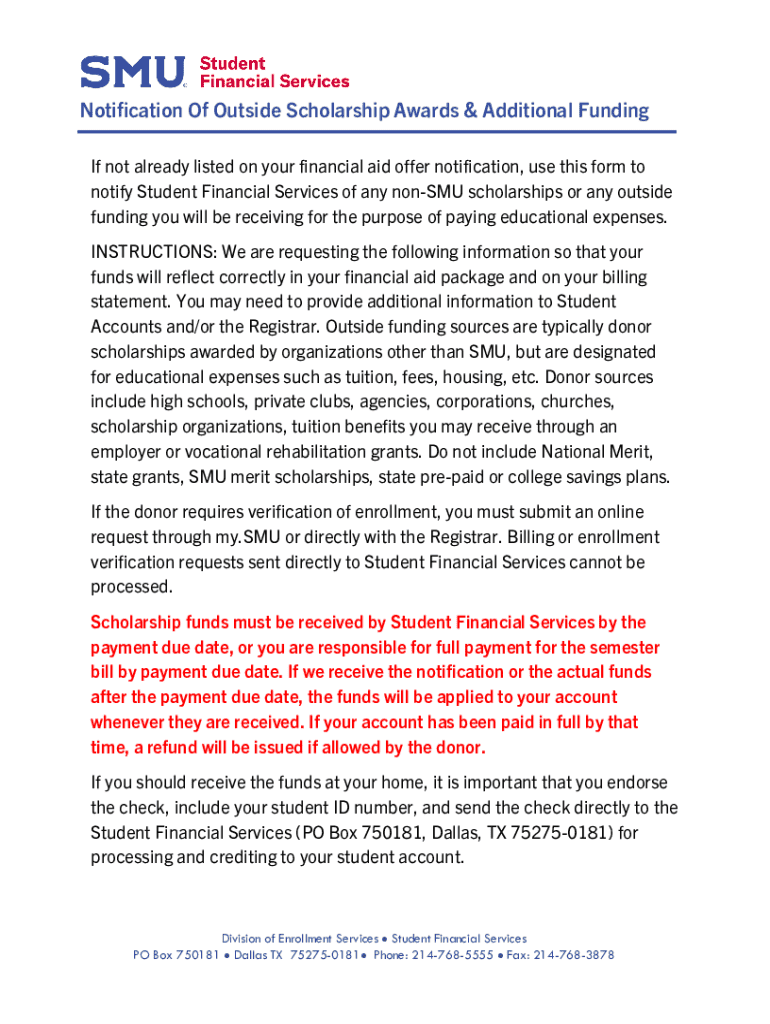 SMU Student Financial Services

Notification Of Outside Scholarship Awards & Additional Funding

If not already listed on your financial aid offer notification, use this form to notify Student Financial Services of any non-SMU scholarships or any outside funding you will be receiving for the purpose of paying educational expenses.

INSTRUCTIONS: We are requesting the following information so that your funds will reflect correctly in your financial aid package and on your billing statement. You may need to provide additional information to Student Accounts and/or the Registrar. Outside funding sources are typically donor scholarships awarded by organizations other than SMU, but are designated for educational expenses such as tuition, fees, housing, etc. Donor sources include high schools, private clubs, agencies, corporations, churches, scholarship organizations, tuition benefits you may receive through an employer or vocational rehabilitation grants. Do not include National Merit, state grants, SMU merit scholarships, state pre-paid or college savings plans.

If the donor requires verification of enrollment, you must submit an online request through my.SMU or directly with the Registrar. Billing or enrollment verification requests sent directly to Student Financial Services cannot be processed.

Scholarship funds must be received by Student Financial Services by the payment due date, or you are responsible for full payment for the semester bill by payment due date. If we receive the notification or the actual funds after the payment due date, the funds will be applied to your account whenever they are received. If your account has been paid in full by that time, a refund will be issued if allowed by the donor.

If you should receive the funds at your home, it is important that you endorse the check, include your student ID number, and send the check directly to the Student Financial Services (PO Box 750181, Dallas, TX 75275-0181) for processing and crediting to your student account.

Division of Enrollment Services • Student Financial Services
PO Box 750181 • Dallas TX 75275-0181• Phone: 214-768-5555 • Fax: 214-768-3878